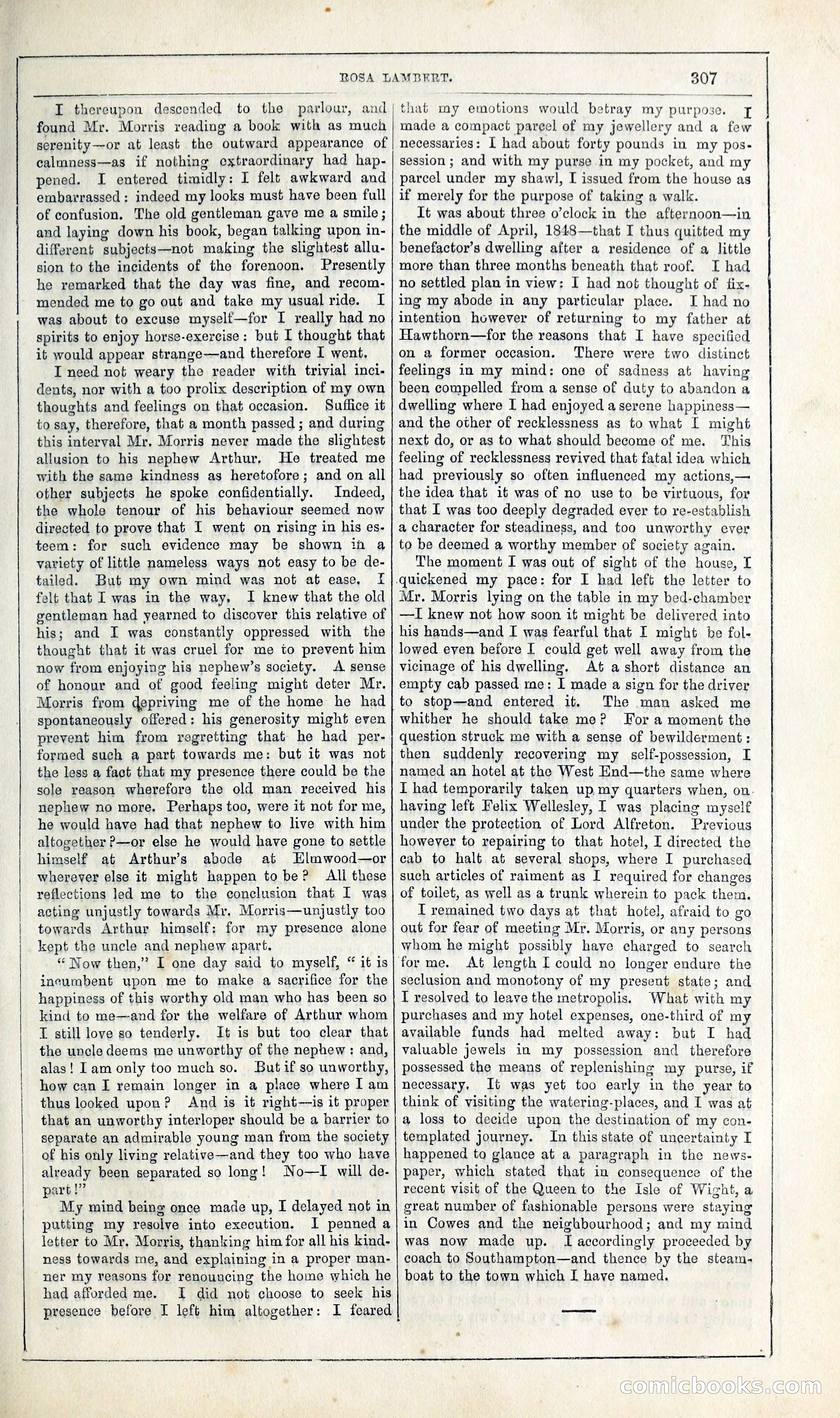 ROSA LAMBERT. 307

I thereupon descended to the parlour, and found Mr. Morris reading a book with as much serenity—or at least the outward appearance of calmness—as if nothing extraordinary had happened. I entered timidly: I felt awkward and embarrassed: indeed my looks must have been full of confusion. The old gentleman gave me a smile; and laying down his book, began talking upon indifferent subjects—not making the slightest allusion to the incidents of the forenoon. Presently he remarked that the day was fine, and recommended me to go out and take my usual ride. I was about to excuse myself—for I really had no spirits to enjoy horse-exercise: but I thought that it would appear strange—and therefore I went.

I need not weary the reader with trivial incidents, nor with a too prolix description of my own thoughts and feelings on that occasion. Suffice it to say, therefore, that a month passed; and during this interval Mr. Morris never made the slightest allusion to his nephew Arthur. He treated me with the same kindness as heretofore; and on all other subjects he spoke confidentially. Indeed, the whole tenour of his behaviour seemed now directed to prove that I went on rising in his esteem: for such evidence may be shown in a variety of little nameless ways not easy to be detailed. But my own mind was not at ease. I felt that I was in the way. I knew that the old gentleman had yearned to discover this relative of his; and I was constantly oppressed with the thought that it was cruel for me to prevent him now from enjoying his nephew's society. A sense of honour and of good feeling might deter Mr. Morris from depriving me of the home he had spontaneously offered: his generosity might even prevent him from regretting that he had performed such a part towards me: but it was not the less a fact that my presence there could be the sole reason wherefore the old man received his nephew no more. Perhaps too, were it not for me, he would have had that nephew to live with him altogether?—or else he would have gone to settle himself at Arthur's abode at Elmwood—or wherever else it might happen to be? All these reflections led me to the conclusion that I was acting unjustly towards Mr. Morris—unjustly too towards Arthur himself: for my presence alone kept the uncle and nephew apart.

"Now then," I one day said to myself, "it is incumbent upon me to make a sacrifice for the happiness of this worthy old man who has been so kind to me—and for the welfare of Arthur whom I still love so tenderly. It is but too clear that the uncle deems me unworthy of the nephew: and, alas! I am only too much so. But if so unworthy, how can I remain longer in a place where I am thus looked upon? And is it right—is it proper that an unworthy interloper should be a barrier to separate an admirable young man from the society of his only living relative—and they too who have already been separated so long! No—I will depart!"

My mind being once made up, I delayed not in putting my resolve into execution. I penned a letter to Mr. Morris, thanking him for all his kindness towards me, and explaining in a proper manner my reasons for renouncing the home which he had afforded me. I did not choose to seek his presence before I left him altogether: I feared that my emotions would betray my purpose. I made a compact parcel of my jewellery and a few necessaries: I had about forty pounds in my possession; and with my purse in my pocket, and my parcel under my shawl, I issued from the house as if merely for the purpose of taking a walk.

It was about three o'clock in the afternoon—in the middle of April, 1848—that I thus quitted my benefactor's dwelling after a residence of a little more than three months beneath that roof. I had no settled plan in view: I had not thought of fixing my abode in any particular place. I had no intention however of returning to my father at Hawthorn—for the reasons that I have specified on a former occasion. There were two distinct feelings in my mind: one of sadness at having been compelled from a sense of duty to abandon a dwelling where I had enjoyed a serene happiness—and the other of recklessness as to what I might next do, or as to what should become of me. This feeling of recklessness revived that fatal idea which had previously so often influenced my actions,—the idea that it was of no use to be virtuous, for that I was too deeply degraded ever to re-establish a character for steadiness, and too unworthy ever to be deemed a worthy member of society again.

The moment I was out of sight of the house, I quickened my pace: for I had left the letter to Mr. Morris lying on the table in my bed-chamber—I knew not how soon it might be delivered into his hands—and I was fearful that I might be followed even before I could get well away from the vicinage of his dwelling. At a short distance an empty cab passed me: I made a sign for the driver to stop—and entered it. The man asked me whither he should take me? For a moment the question struck me with a sense of bewilderment: then suddenly recovering my self-possession, I named an hotel at the West End—the same where I had temporarily taken up my quarters when, on having left Felix Wellesley, I was placing myself under the protection of Lord Alfreton. Previous however to repairing to that hotel, I directed the cab to halt at several shops, where I purchased such articles of raiment as I required for changes of toilet, as well as a trunk wherein to pack them.

I remained two days at that hotel, afraid to go out for fear of meeting Mr. Morris, or any persons whom he might possibly have charged to search for me. At length I could no longer endure the seclusion and monotony of my present state; and I resolved to leave the metropolis. What with my purchases and my hotel expenses, one-third of my available funds had melted away: but I had valuable jewels in my possession and therefore possessed the means of replenishing my purse, if necessary. It was yet too early in the year to think of visiting the watering-places, and I was at a loss to decide upon the destination of my contemplated journey. In this state of uncertainty I happened to glance at a paragraph in the newspaper, which stated that in consequence of the recent visit of the Queen to the Isle of Wight, a great number of fashionable persons were staying in Cowes and the neighbourhood; and my mind was now made up. I accordingly proceeded by coach to Southampton—and thence by the steamboat to the town which I have named.

comicbooks.com